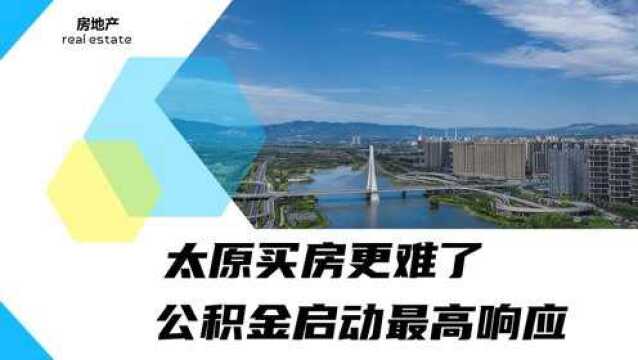 房地产
real estate

太原买房更难了
公积金启动最高响应